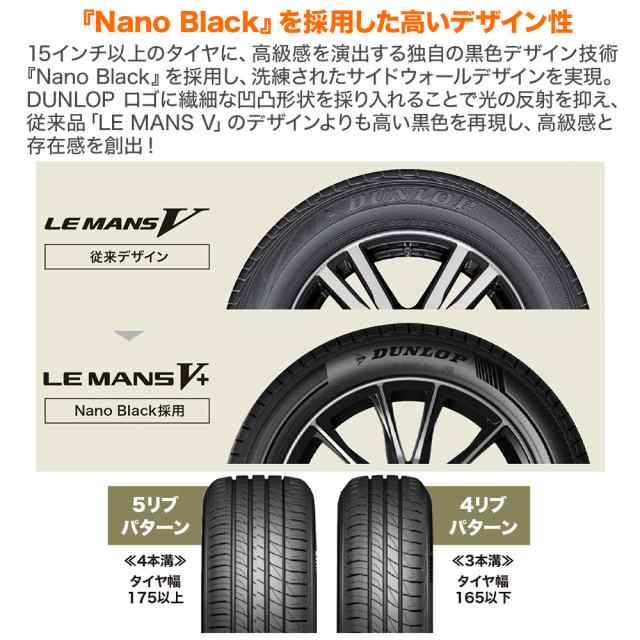 『Nano Black』を採用した高いデザイン性

15インチ以上のタイヤに、高級感を演出する独自の黒色デザイン技術『Nano Black』を採用し、洗練されたサイドウォールデザインを実現。DUNLOP ロゴに繊細な凹凸形状を採り入れることで光の反射を抑え、従来品「LE MANS V」のデザインよりも高い黒色を再現し、高級感と存在感を創出！

LE MANS V

従来デザイン

DUNLOP

LE MANS V+

Nano Black採用

DUNLOP

5リブ パターン

≪4本溝≫ タイヤ幅 175以上

4リブ パターン

≪3本溝≫ タイヤ幅 165以下